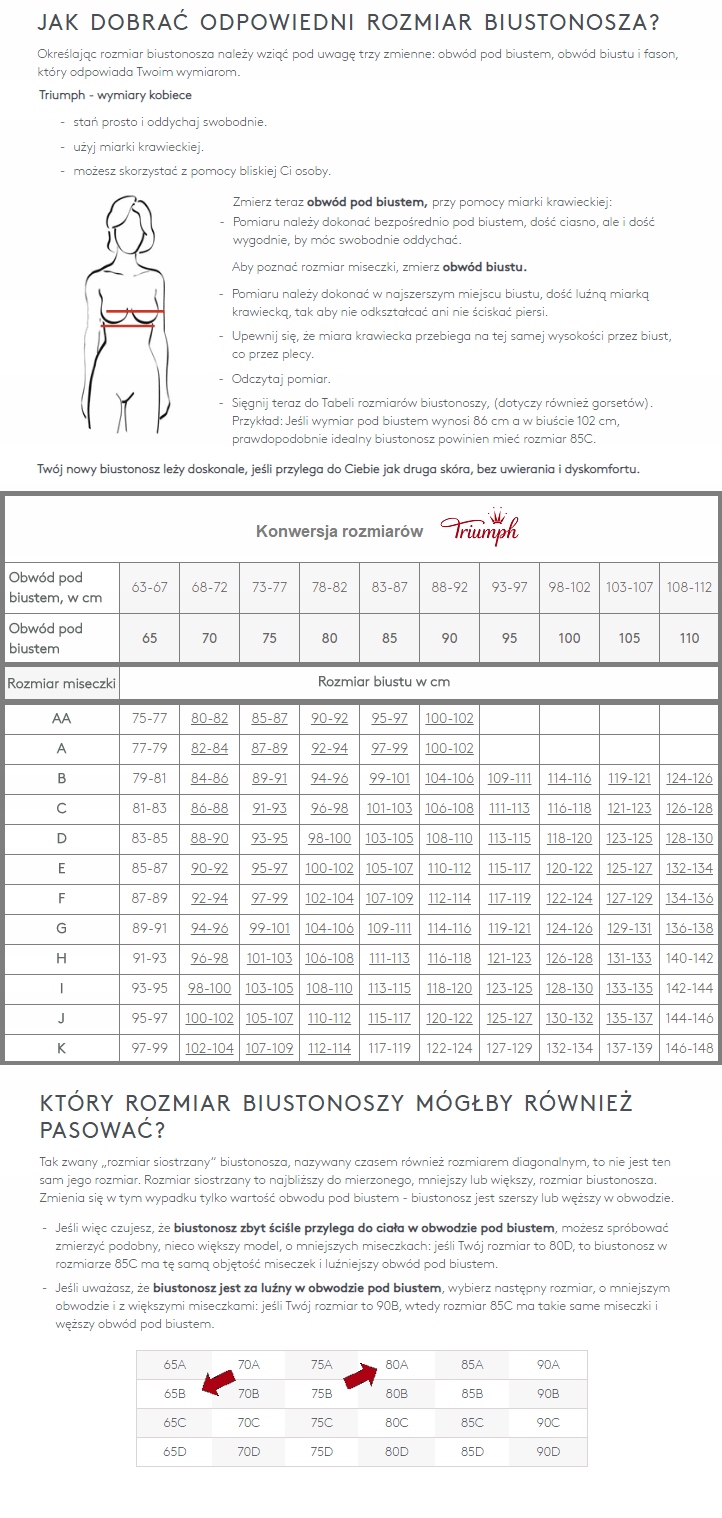 JAK DOBRAĆ ODPOWIEDNI ROZMIAR BIUSTONOSZA?

Określając rozmiar biustonosza należy wziąć pod uwagę trzy zmienne: obwód pod biustem, obwód biustu i fason, który odpowiada Twoim wymiarom.

Triumph - wymiary kobiece

- stań prosto i oddychaj swobodnie.
- użyj miarki krawieckiej.
- możesz skorzystać z pomocy bliskiej Ci osoby.

Zmierz teraz obwód pod biustem, przy pomocy miarki krawieckiej:
- Pomiaru należy dokonać bezpośrednio pod biustem, dość ciasno, ale i dość wygodnie, by móc swobodnie oddychać.

Aby poznać rozmiar miseczki, zmierz obwód biustu.
- Pomiaru należy dokonać w najszerszym miejscu biustu, dość luźną miarką krawiecką, tak aby nie odkształcać ani nie ściskać piersi.
- Upewnij się, że miara krawiecka przebiega na tej samej wysokości przez biust, co przez plecy.
- Odczytaj pomiar.
- Sięgnij teraz do Tabeli rozmiarów biustonoszy, (dotyczy również gorsetów). Przykład: Jeśli wymiar pod biustem wynosi 86 cm a w biuście 102 cm, prawdopodobnie idealny biustonosz powinien mieć rozmiar 85C.

Twój nowy biustonosz leży doskonale, jeśli przylega do Ciebie jak druga skóra, bez uwierania i dyskomfortu.

Konwersja rozmiarów Triumph

| Obwód pod biustem, w cm | 63-67 | 68-72 | 73-77 | 78-82 | 83-87 | 88-92 | 93-97 | 98-102 | 103-107 | 108-112 |
|---|---|---|---|---|---|---|---|---|---|---|
| Obwód pod biustem | 65 | 70 | 75 | 80 | 85 | 90 | 95 | 100 | 105 | 110 |
| Rozmiar miseczki | Rozmiar biustu w cm | | | | | | | | | |
| AA | 75-77 | 80-82 | 85-87 | 90-92 | 95-97 | 100-102 | | | | |
| A | 77-79 | 82-84 | 87-89 | 92-94 | 97-99 | 100-102 | | | | |
| B | 79-81 | 84-86 | 89-91 | 94-96 | 99-101 | 104-106 | 109-111 | 114-116 | 119-121 | 124-126 |
| C | 81-83 | 86-88 | 91-93 | 96-98 | 101-103 | 106-108 | 111-113 | 116-118 | 121-123 | 126-128 |
| D | 83-85 | 88-90 | 93-95 | 98-100 | 103-105 | 108-110 | 113-115 | 118-120 | 123-125 | 128-130 |
| E | 85-87 | 90-92 | 95-97 | 100-102 | 105-107 | 110-112 | 115-117 | 120-122 | 125-127 | 132-134 |
| F | 87-89 | 92-94 | 97-99 | 102-104 | 107-109 | 112-114 | 117-119 | 122-124 | 127-129 | 134-136 |
| G | 89-91 | 94-96 | 99-101 | 104-106 | 109-111 | 114-116 | 119-121 | 124-126 | 129-131 | 136-138 |
| H | 91-93 | 96-98 | 101-103 | 106-108 | 111-113 | 116-118 | 121-123 | 126-128 | 131-133 | 140-142 |
| I | 93-95 | 98-100 | 103-105 | 108-110 | 113-115 | 118-120 | 123-125 | 128-130 | 133-135 | 142-144 |
| J | 95-97 | 100-102 | 105-107 | 110-112 | 115-117 | 120-122 | 125-127 | 130-132 | 135-137 | 144-146 |
| K | 97-99 | 102-104 | 107-109 | 112-114 | 117-119 | 122-124 | 127-129 | 132-134 | 137-139 | 146-148 |

KTÓRY ROZMIAR BIUSTONOSZY MÓGŁBY RÓWNIEŻ PASOWAĆ?

Tak zwany „rozmiar siostrzany" biustonosza, nazywany czasem również rozmiarem diagonalnym, to nie jest ten sam jego rozmiar. Rozmiar siostrzany to najbliższy do mierzonego, mniejszy lub większy, rozmiar biustonosza. Zmienia się w tym wypadku tylko wartość obwodu pod biustem - biustonosz jest szerszy lub węższy w obwodzie.

- Jeśli więc czujesz, że biustonosz zbyt ściśle przylega do ciała w obwodzie pod biustem, możesz spróbować zmierzyć podobny, nieco większy model, o mniejszych miseczkach: jeśli Twój rozmiar to 80D, to biustonosz w rozmiarze 85C ma tę samą objętość miseczek i luźniejszy obwód pod biustem.
- Jeśli uważasz, że biustonosz jest za luźny w obwodzie pod biustem, wybierz następny rozmiar, o mniejszym obwodzie i z większymi miseczkami: jeśli Twój rozmiar to 90B, wtedy rozmiar 85C ma takie same miseczki i węższy obwód pod biustem.

| 65A | 70A | 75A | 80A | 85A | 90A |
|---|---|---|---|---|---|
| 65B | 70B | 75B | 80B | 85B | 90B |
| 65C | 70C | 75C | 80C | 85C | 90C |
| 65D | 70D | 75D | 80D | 85D | 90D |